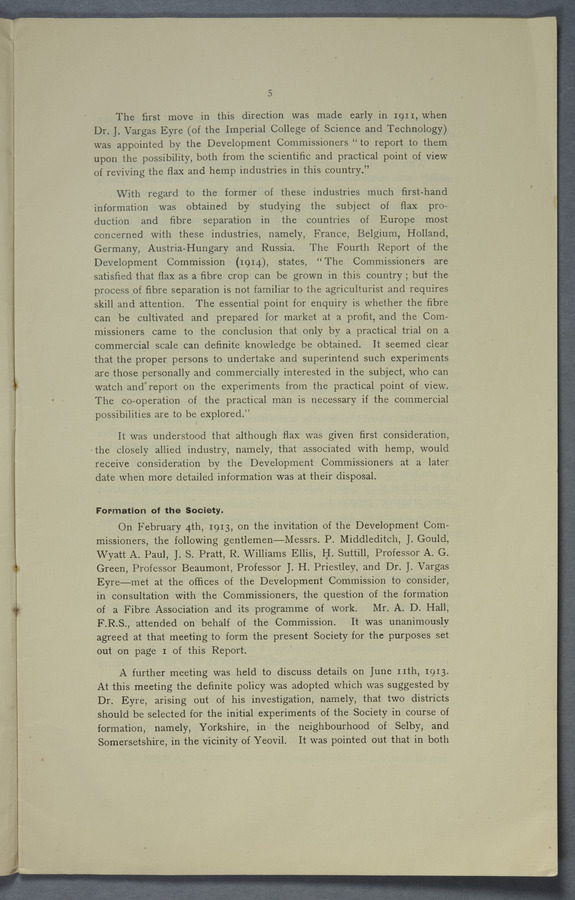 5

The first move in this direction was made early in 1911, when Dr. J. Vargas Eyre (of the Imperial College of Science and Technology) was appointed by the Development Commissioners "to report to them upon the possibility, both from the scientific and practical point of view of reviving the flax and hemp industries in this country."

With regard to the former of these industries much first-hand information was obtained by studying the subject of flax production and fibre separation in the countries of Europe most concerned with these industries, namely, France, Belgium, Holland, Germany, Austria-Hungary and Russia. The Fourth Report of the Development Commission (1914), states, "The Commissioners are satisfied that flax as a fibre crop can be grown in this country; but the process of fibre separation is not familiar to the agriculturist and requires skill and attention. The essential point for enquiry is whether the fibre can be cultivated and prepared for market at a profit, and the Commissioners came to the conclusion that only by a practical trial on a commercial scale can definite knowledge be obtained. It seemed clear that the proper persons to undertake and superintend such experiments are those personally and commercially interested in the subject, who can watch and report on the experiments from the practical point of view. The co-operation of the practical man is necessary if the commercial possibilities are to be explored."

It was understood that although flax was given first consideration, the closely allied industry, namely, that associated with hemp, would receive consideration by the Development Commissioners at a later date when more detailed information was at their disposal.

Formation of the Society.

On February 4th, 1913, on the invitation of the Development Commissioners, the following gentlemen—Messrs. P. Middleditch, J. Gould, Wyatt A. Paul, J. S. Pratt, R. Williams Ellis, H. Suttill, Professor A. G. Green, Professor Beaumont, Professor J. H. Priestley, and Dr. J. Vargas Eyre—met at the offices of the Development Commission to consider, in consultation with the Commissioners, the question of the formation of a Fibre Association and its programme of work. Mr. A. D. Hall, F.R.S., attended on behalf of the Commission. It was unanimously agreed at that meeting to form the present Society for the purposes set out on page 1 of this Report.

A further meeting was held to discuss details on June 11th, 1913. At this meeting the definite policy was adopted which was suggested by Dr. Eyre, arising out of his investigation, namely, that two districts should be selected for the initial experiments of the Society in course of formation, namely, Yorkshire, in the neighbourhood of Selby, and Somersetshire, in the vicinity of Yeovil. It was pointed out that in both